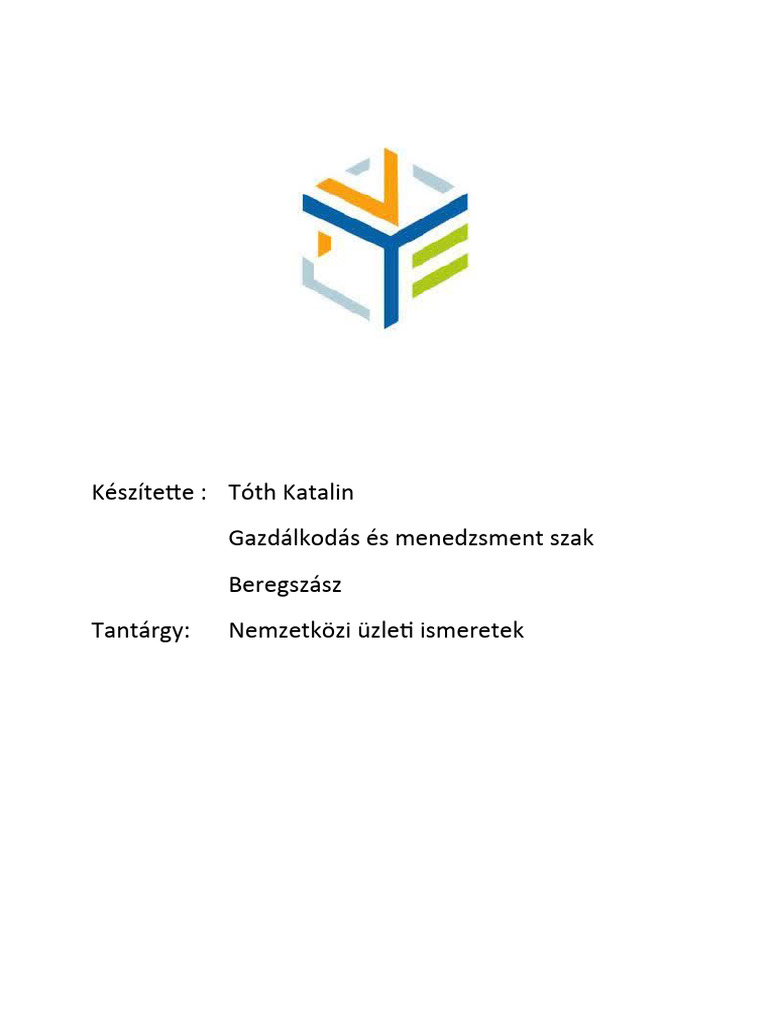 Készítette : Tóth Katalin

Gazdálkodás és menedzsment szak

Beregszász

Tantárgy: Nemzetközi üzleti ismeretek